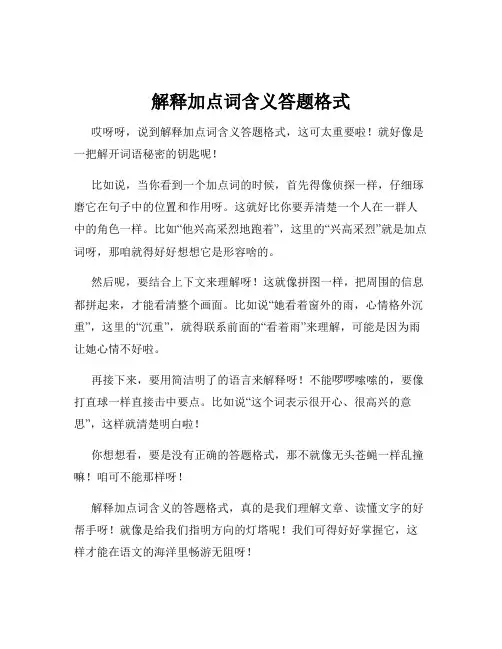 解释加点词含义答题格式

哎呀呀，说到解释加点词含义答题格式，这可太重要啦！就好像是一把解开词语秘密的钥匙呢！

比如说，当你看到一个加点词的时候，首先得像侦探一样，仔细琢磨它在句子中的位置和作用呀。这就好比你要弄清楚一个人在一群人中的角色一样。比如“他兴高采烈地跑着”，这里的“兴高采烈”就是加点词呀，那咱就得好好想想它是形容啥的。

然后呢，要结合上下文来理解呀！这就像拼图一样，把周围的信息都拼起来，才能看清整个画面。比如说“她看着窗外的雨，心情格外沉重”，这里的“沉重”，就得联系前面的“看着雨”来理解，可能是因为雨让她心情不好啦。

再接下来，要用简洁明了的语言来解释呀！不能啰啰嗦嗦的，要像打直球一样直接击中要点。比如说“这个词表示很开心、很高兴的意思”，这样就清楚明白啦！

你想想看，要是没有正确的答题格式，那不就像无头苍蝇一样乱撞嘛！咱可不能那样呀！

解释加点词含义的答题格式，真的是我们理解文章、读懂文字的好帮手呀！就像是给我们指明方向的灯塔呢！我们可得好好掌握它，这样才能在语文的海洋里畅游无阻呀！